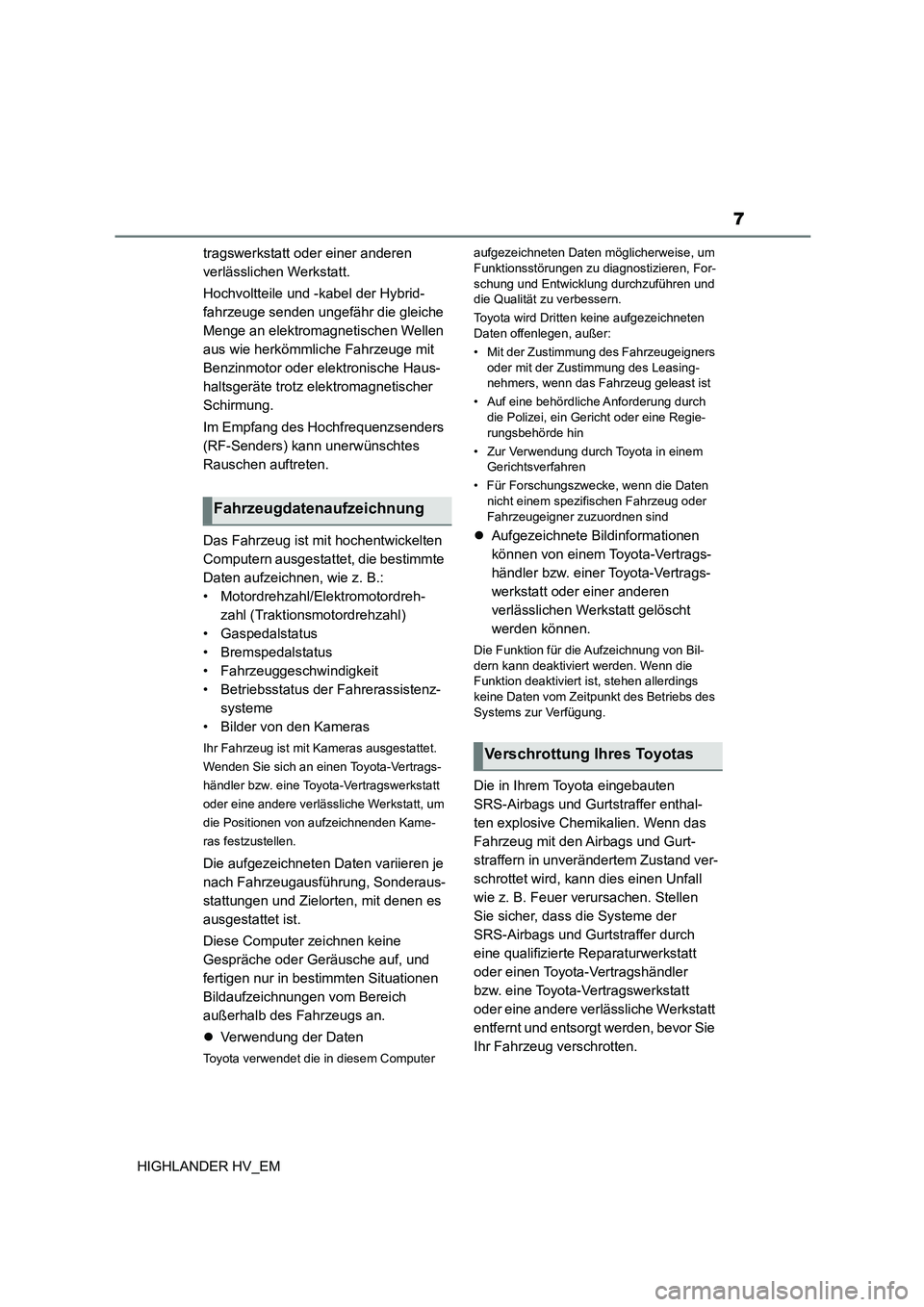 7

tragswerkstatt oder einer anderen verlässlichen Werkstatt.

Hochvoltteile und -kabel der Hybridfahrzeuge senden ungefähr die gleiche Menge an elektromagnetischen Wellen aus wie herkömmliche Fahrzeuge mit Benzinmotor oder elektronische Haushaltsgeräte trotz elektromagnetischer Schirmung.

Im Empfang des Hochfrequenzsenders (RF-Senders) kann unerwünschtes Rauschen auftreten.

Fahrzeugdatenaufzeichnung

Das Fahrzeug ist mit hochentwickelten Computern ausgestattet, die bestimmte Daten aufzeichnen, wie z. B.:
• Motordrehzahl/Elektromotordrehzahl (Traktionsmotordrehzahl)
• Gaspedalstatus
• Bremspedalstatus
• Fahrzeuggeschwindigkeit
• Betriebsstatus der Fahrerassistenzsysteme
• Bilder von den Kameras

Ihr Fahrzeug ist mit Kameras ausgestattet. Wenden Sie sich an einen Toyota-Vertragshändler bzw. eine Toyota-Vertragswerkstatt oder eine andere verlässliche Werkstatt, um die Positionen von aufzeichnenden Kameras festzustellen.

Die aufgezeichneten Daten variieren je nach Fahrzeugausführung, Sonderausstattungen und Zielorten, mit denen es ausgestattet ist.

Diese Computer zeichnen keine Gespräche oder Geräusche auf, und fertigen nur in bestimmten Situationen Bildaufzeichnungen vom Bereich außerhalb des Fahrzeugs an.

● Verwendung der Daten

Toyota verwendet die in diesem Computer aufgezeichneten Daten möglicherweise, um Funktionsstörungen zu diagnostizieren, Forschung und Entwicklung durchzuführen und die Qualität zu verbessern.

Toyota wird Dritten keine aufgezeichneten Daten offenlegen, außer:
• Mit der Zustimmung des Fahrzeugeigners oder mit der Zustimmung des Leasingnehmers, wenn das Fahrzeug geleast ist
• Auf eine behördliche Anforderung durch die Polizei, ein Gericht oder eine Regierungsbehörde hin
• Zur Verwendung durch Toyota in einem Gerichtsverfahren
• Für Forschungszwecke, wenn die Daten nicht einem spezifischen Fahrzeug oder Fahrzeugeigner zuzuordnen sind

● Aufgezeichnete Bildinformationen können von einem Toyota-Vertragshändler bzw. einer Toyota-Vertragswerkstatt oder einer anderen verlässlichen Werkstatt gelöscht werden können.

Die Funktion für die Aufzeichnung von Bildern kann deaktiviert werden. Wenn die Funktion deaktiviert ist, stehen allerdings keine Daten vom Zeitpunkt des Betriebs des Systems zur Verfügung.

Verschrottung Ihres Toyotas

Die in Ihrem Toyota eingebauten SRS-Airbags und Gurtstraffer enthalten explosive Chemikalien. Wenn das Fahrzeug mit den Airbags und Gurtstraffern in unverändertem Zustand verschrottet wird, kann dies einen Unfall wie z. B. Feuer verursachen. Stellen Sie sicher, dass die Systeme der SRS-Airbags und Gurtstraffer durch eine qualifizierte Reparaturwerkstatt oder einen Toyota-Vertragshändler bzw. eine Toyota-Vertragswerkstatt oder eine andere verlässliche Werkstatt entfernt und entsorgt werden, bevor Sie Ihr Fahrzeug verschrotten.

HIGHLANDER HV_EM

carmanualsonline.info